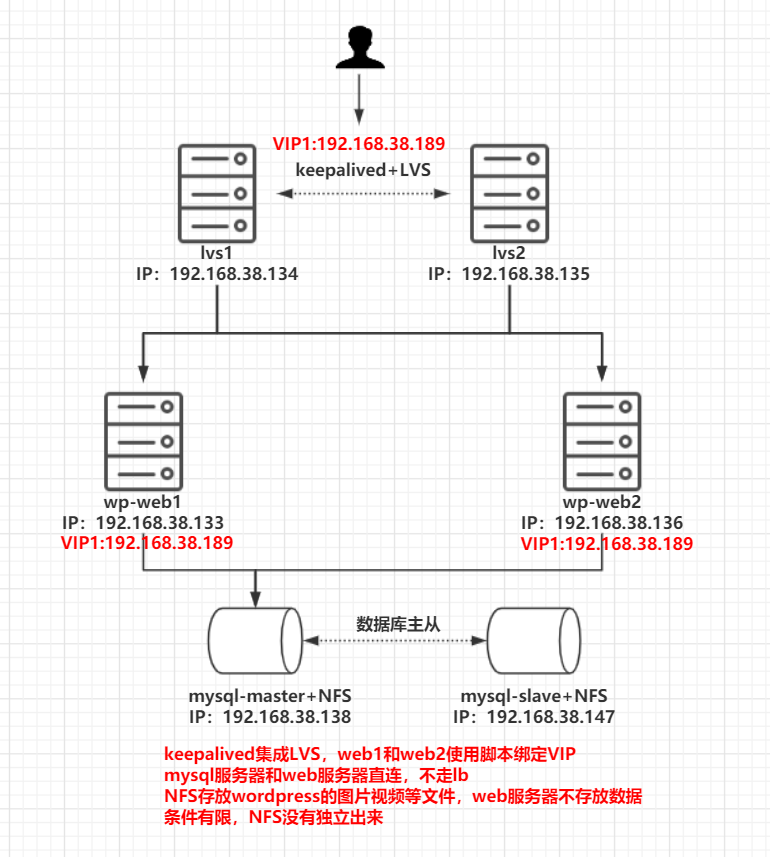 VIP1:192.168.38.189
keepalived+LVS

lvs1
IP：192.168.38.134

lvs2
IP：192.168.38.135

wp-web1
IP：192.168.38.133
VIP1:192.168.38.189

wp-web2
IP：192.168.38.136
VIP1:192.168.38.189

数据库主从

mysql-master+NFS
IP：192.168.38.138

mysql-slave+NFS
IP：192.168.38.147

keepalived集成LVS，web1和web2使用脚本绑定VIP
mysql服务器和web服务器直连，不走lb
NFS存放wordpress的图片视频等文件，web服务器不存放数据
条件有限，NFS没有独立出来